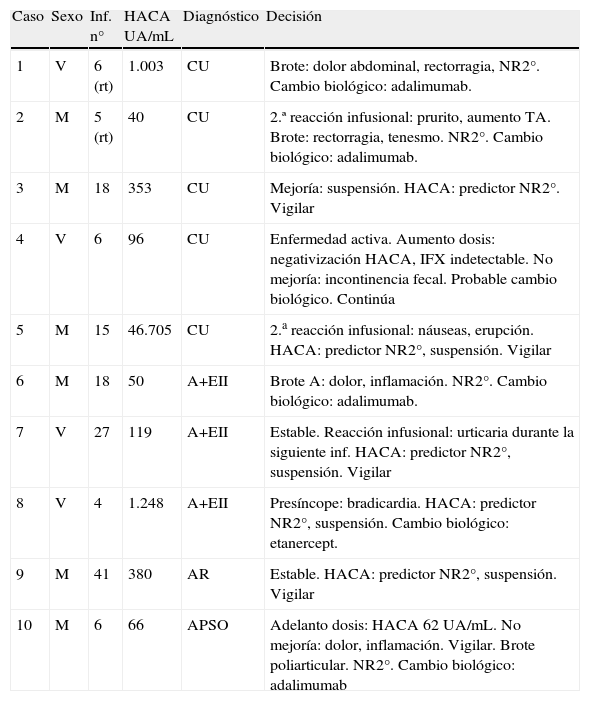 | Caso | Sexo | Inf. n° | HACA UA/mL | Diagnóstico | Decisión |
|---|---|---|---|---|---|
| 1 | V | 6 (rt) | 1.003 | CU | Brote: dolor abdominal, rectorragia, NR2°. Cambio biológico: adalimumab. |
| 2 | M | 5 (rt) | 40 | CU | 2.ª reacción infusional: prurito, aumento TA. Brote: rectorragia, tenesmo. NR2°. Cambio biológico: adalimumab. |
| 3 | M | 18 | 353 | CU | Mejoría: suspensión. HACA: predictor NR2°. Vigilar |
| 4 | V | 6 | 96 | CU | Enfermedad activa. Aumento dosis: negativización HACA, IFX indetectable. No mejoría: incontinencia fecal. Probable cambio biológico. Continúa |
| 5 | M | 15 | 46.705 | CU | 2.ª reacción infusional: náuseas, erupción. HACA: predictor NR2°, suspensión. Vigilar |
| 6 | M | 18 | 50 | A+EII | Brote A: dolor, inflamación. NR2°. Cambio biológico: adalimumab. |
| 7 | V | 27 | 119 | A+EII | Estable. Reacción infusional: urticaria durante la siguiente inf. HACA: predictor NR2°, suspensión. Vigilar |
| 8 | V | 4 | 1.248 | A+EII | Presíncope: bradicardia. HACA: predictor NR2°, suspensión. Cambio biológico: etanercept. |
| 9 | M | 41 | 380 | AR | Estable. HACA: predictor NR2°, suspensión. Vigilar |
| 10 | M | 6 | 66 | APSO | Adelanto dosis: HACA 62 UA/mL. No mejoría: dolor, inflamación. Vigilar. Brote poliarticular. NR2°. Cambio biológico: adalimumab |